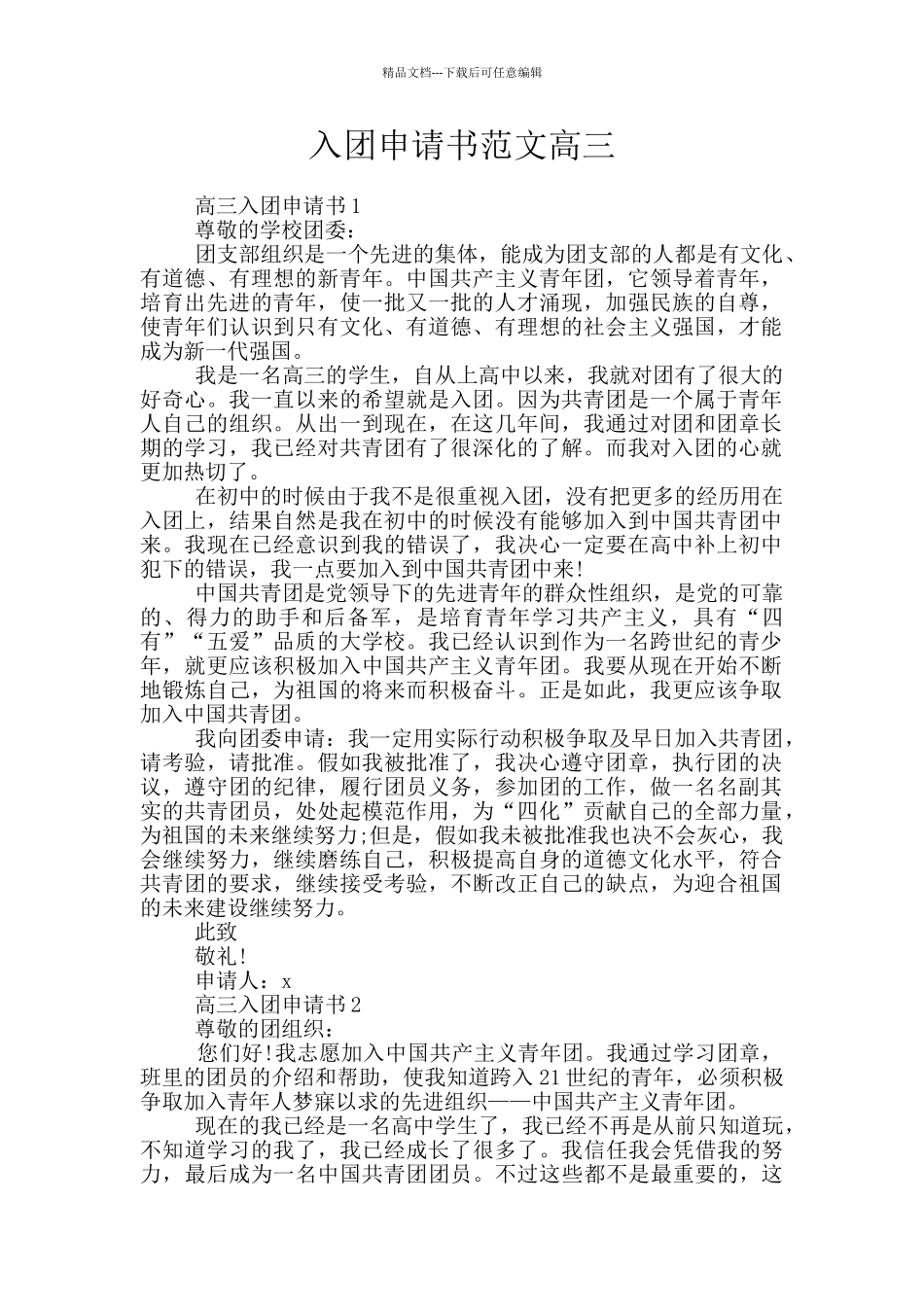 精品文档---下载后可任意编辑

入团申请书范文高三

高三入团申请书 1

尊敬的学校团委：

团支部组织是一个先进的集体，能成为团支部的人都是有文化、有道德、有理想的新青年。中国共产主义青年团，它领导着青年，培育出先进的青年，使一批又一批的人才涌现，加强民族的自尊，使青年们认识到只有文化、有道德、有理想的社会主义强国，才能成为新一代强国。

我是一名高三的学生，自从上高中以来，我就对团有了很大的好奇心。我一直以来的希望就是入团。因为共青团是一个属于青年人自己的组织。从出一到现在，在这几年间，我通过对团和团章长期的学习，我已经对共青团有了很深化的了解。而我对入团的心就更加热切了。

在初中的时候由于我不是很重视入团，没有把更多的经历用在入团上，结果自然是我在初中的时候没有能够加入到中国共青团中来。我现在已经意识到我的错误了，我决心一定要在高中补上初中犯下的错误，我一点要加入到中国共青团中来!

中国共青团是党领导下的先进青年的群众性组织，是党的可靠的、得力的助手和后备军，是培育青年学习共产主义，具有“四有”“五爱”品质的大学校。我已经认识到作为一名跨世纪的青少年，就更应该积极加入中国共产主义青年团。我要从现在开始不断地锻炼自己，为祖国的将来而积极奋斗。正是如此，我更应该争取加入中国共青团。

我向团委申请：我一定用实际行动积极争取及早日加入共青团，请考验，请批准。假如我被批准了，我决心遵守团章，执行团的决议，遵守团的纪律，履行团员义务，参加团的工作，做一名名副其实的共青团员，处处起模范作用，为“四化”贡献自己的全部力量，为祖国的未来继续努力;但是，假如我未被批准我也决不会灰心，我会继续努力，继续磨练自己，积极提高自身的道德文化水平，符合共青团的要求，继续接受考验，不断改正自己的缺点，为迎合祖国的未来建设继续努力。

此致

敬礼!

申请人：x

高三入团申请书 2

尊敬的团组织：

您们好!我志愿加入中国共产主义青年团。我通过学习团章，班里的团员的介绍和帮助，使我知道跨入 21 世纪的青年，必须积极争取加入青年人梦寐以求的先进组织——中国共产主义青年团。

现在的我已经是一名高中学生了，我已经不再是从前只知道玩，不知道学习的我了，我已经成长了很多了。我信任我会凭借我的努力，最后成为一名中国共青团团员。不过这些都不是最重要的，这